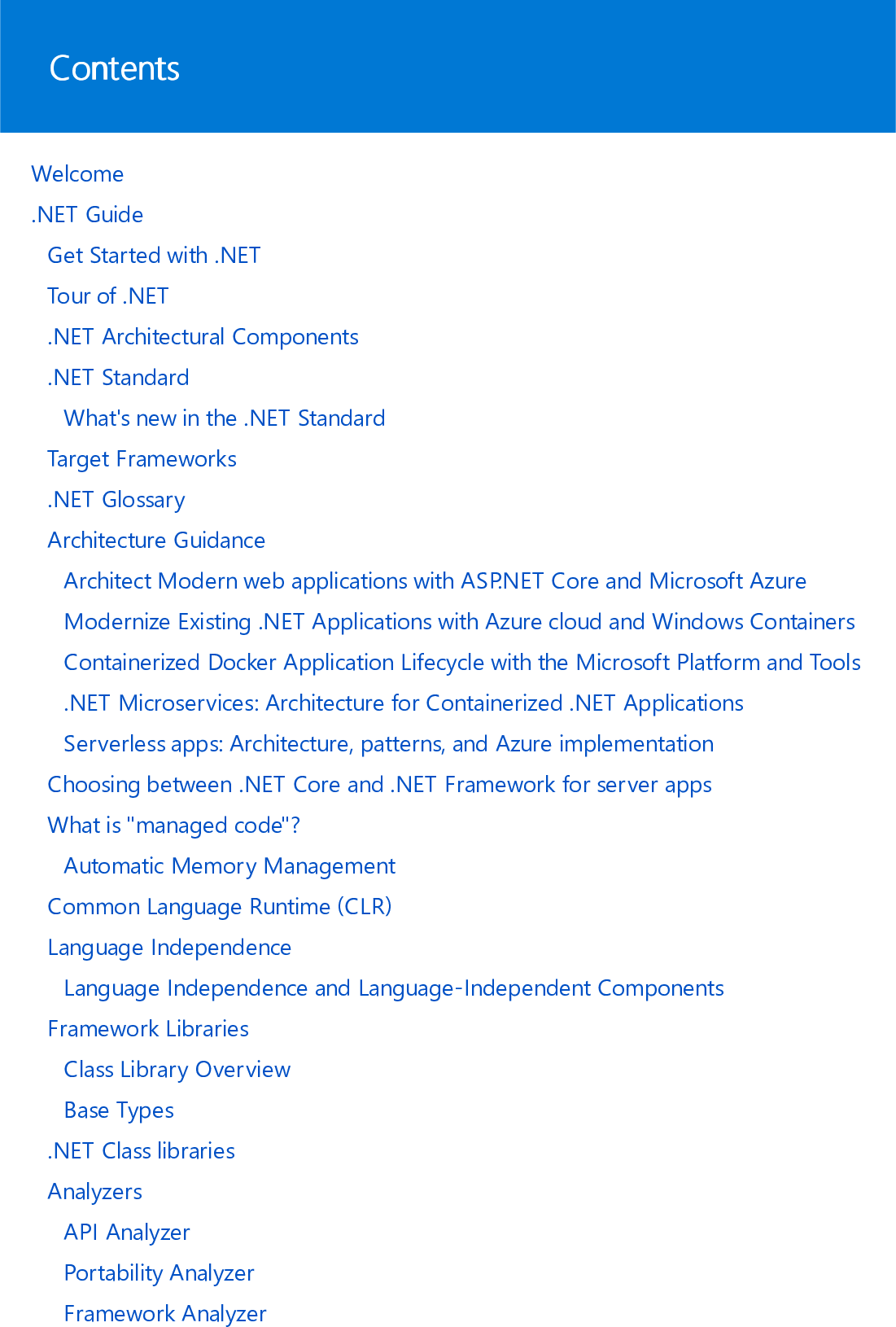 Contents

Welcome

.NET Guide

Get Started with .NET

Tour of .NET

.NET Architectural Components

.NET Standard

What's new in the .NET Standard

Target Frameworks

.NET Glossary

Architecture Guidance

Architect Modern web applications with ASP.NET Core and Microsoft Azure

Modernize Existing .NET Applications with Azure cloud and Windows Containers

Containerized Docker Application Lifecycle with the Microsoft Platform and Tools

.NET Microservices: Architecture for Containerized .NET Applications

Serverless apps: Architecture, patterns, and Azure implementation

Choosing between .NET Core and .NET Framework for server apps

What is "managed code"?

Automatic Memory Management

Common Language Runtime (CLR)

Language Independence

Language Independence and Language-Independent Components

Framework Libraries

Class Library Overview

Base Types

.NET Class libraries

Analyzers

API Analyzer

Portability Analyzer

Framework Analyzer